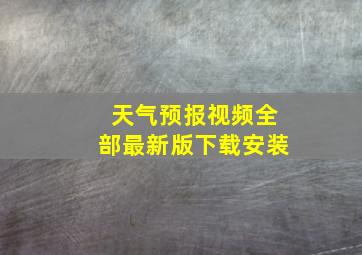 天气预报视频全部最新版下载安装